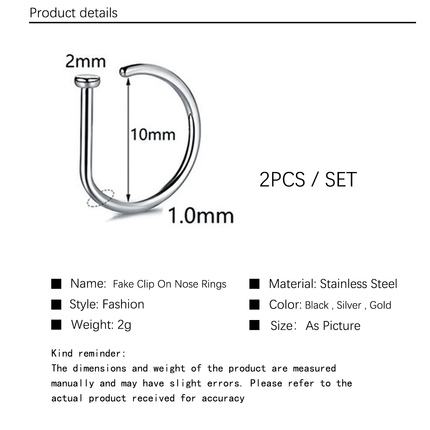 Product details

2mm

10mm

1.0mm

2PCS / SET

■ Name: Fake Clip On Nose Rings

■ Style: Fashion

■ Weight: 2g

■ Material: Stainless Steel

■ Color: Black , Silver , Gold

■ Size: As Picture

Kind reminder:
The dimensions and weight of the product are measured manually and may have slight errors. Please refer to the actual product received for accuracy